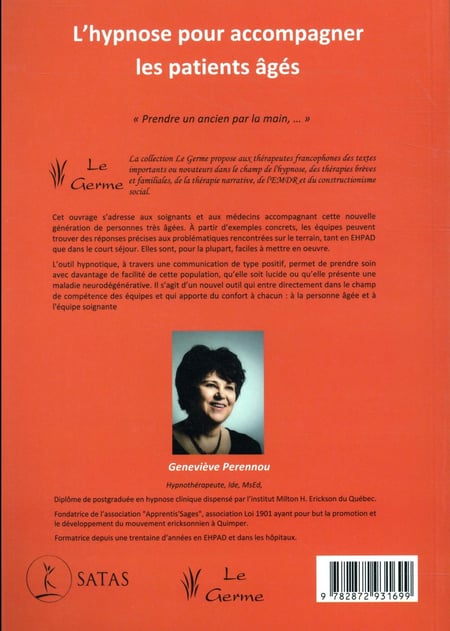 L'hypnose pour accompagner les patients âgés

« Prendre un ancien par la main, ... »

Le Germe

La collection Le Germe propose aux thérapeutes francophones des textes importants ou novateurs dans le champ de l'hypnose, des thérapies brèves et familiales, de la thérapie narrative, de l'EMDR et du constructionisme social.

Cet ouvrage s'adresse aux soignants et aux médecins accompagnant cette nouvelle génération de personnes très âgées. À partir d'exemples concrets, les équipes peuvent trouver des réponses précises aux problématiques rencontrées sur le terrain, tant en EHPAD que dans le court séjour. Elles sont, pour la plupart, faciles à mettre en oeuvre.

L'outil hypnotique, à travers une communication de type positif, permet de prendre soin avec davantage de facilité de cette population, qu'elle soit lucide ou qu'elle présente une maladie neurodégénérative. Il s'agit d'un nouvel outil qui entre directement dans le champ de compétence des équipes et qui apporte du confort à chacun : à la personne âgée et à l'équipe soignante

Geneviève Perennou

Hypnothérapeute, Ide, MsEd,

Diplôme de postgraduée en hypnose clinique dispensé par l'institut Milton H. Erickson du Québec.

Fondatrice de l'association "Apprentis'Sages", association Loi 1901 ayant pour but la promotion et le développement du mouvement ericksonnien à Quimper.

Formatrice depuis une trentaine d'années en EHPAD et dans les hôpitaux.

SATAS

Le Germe

9 782872 931699